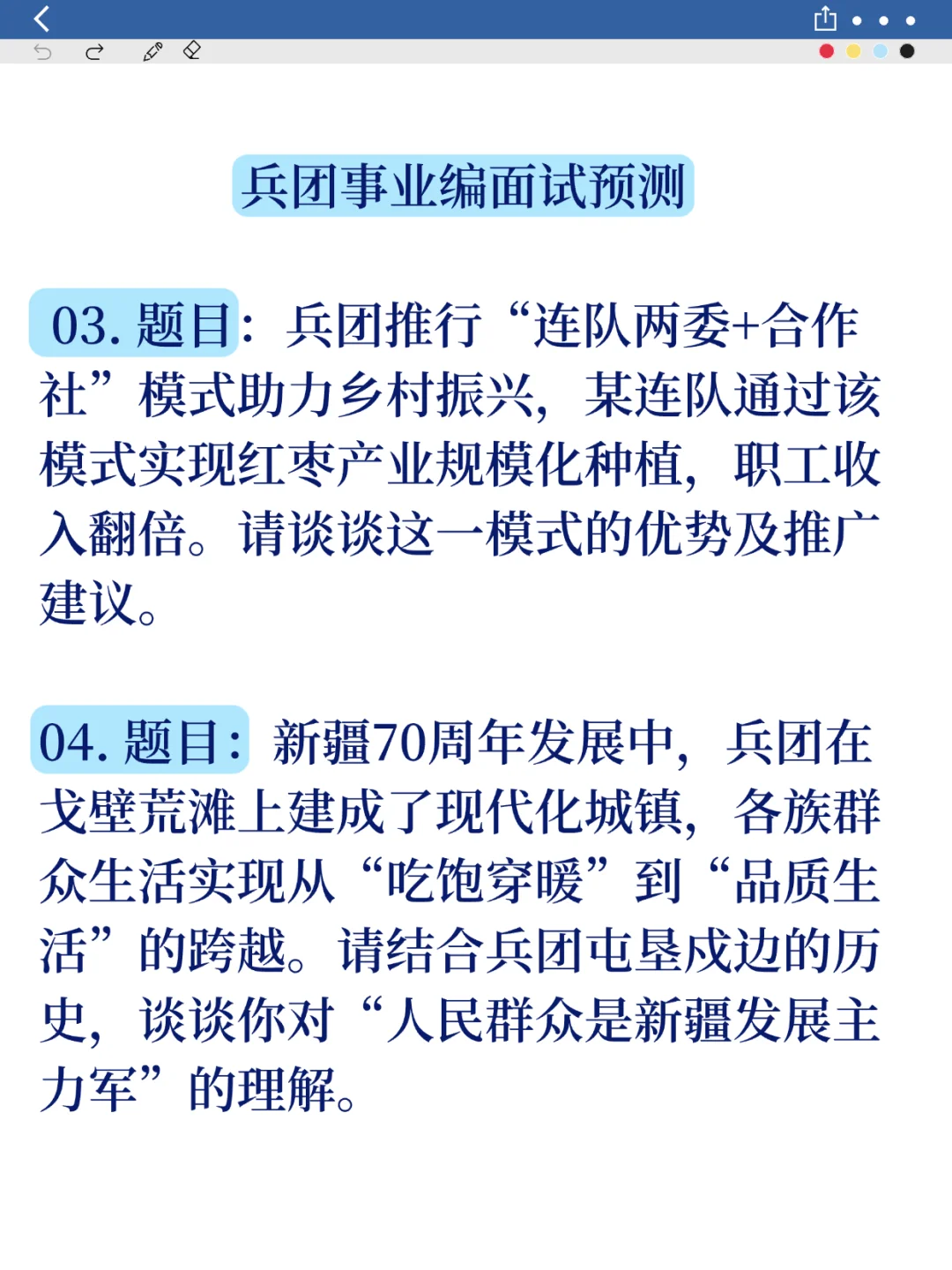 兵团事业编面试预测

03. 题目：兵团推行“连队两委+合作社”模式助力乡村振兴，某连队通过该模式实现红枣产业规模化种植，职工收入翻倍。请谈谈这一模式的优势及推广建议。

04. 题目：新疆70周年发展中，兵团在戈壁荒滩上建成了现代化城镇，各族群众生活实现从“吃饱穿暖”到“品质生活”的跨越。请结合兵团屯垦戍边的历史，谈谈你对“人民群众是新疆发展主力军”的理解。